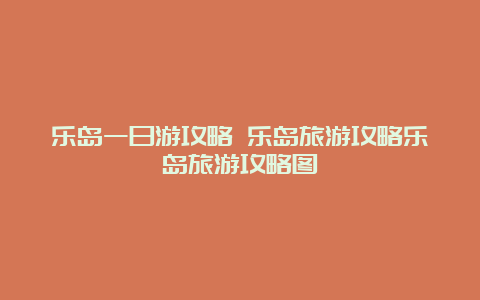 乐岛一日游攻略 乐岛旅游攻略乐岛旅游攻略图